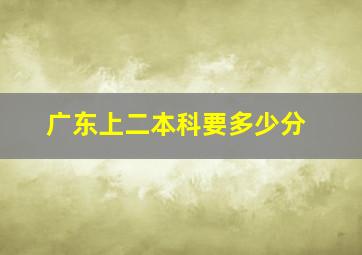 广东上二本科要多少分